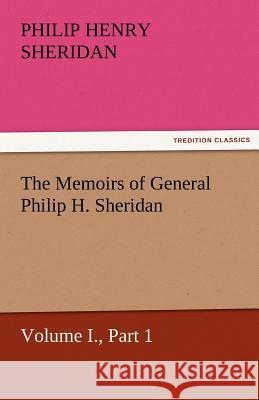 PHILIP HENRY SHERIDAN

TREDITION CLASSICS

The Memoirs of General Philip H. Sheridan

Volume I., Part 1

Kraina Książek